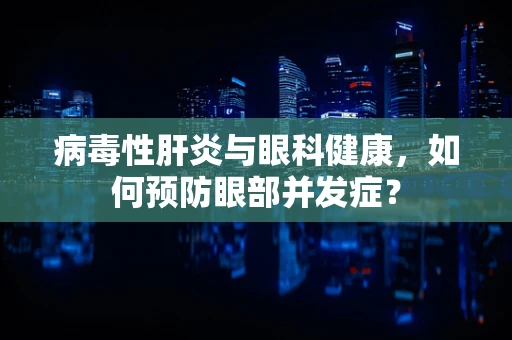 病毒性肝炎与眼科健康，如何预防眼部并发症？